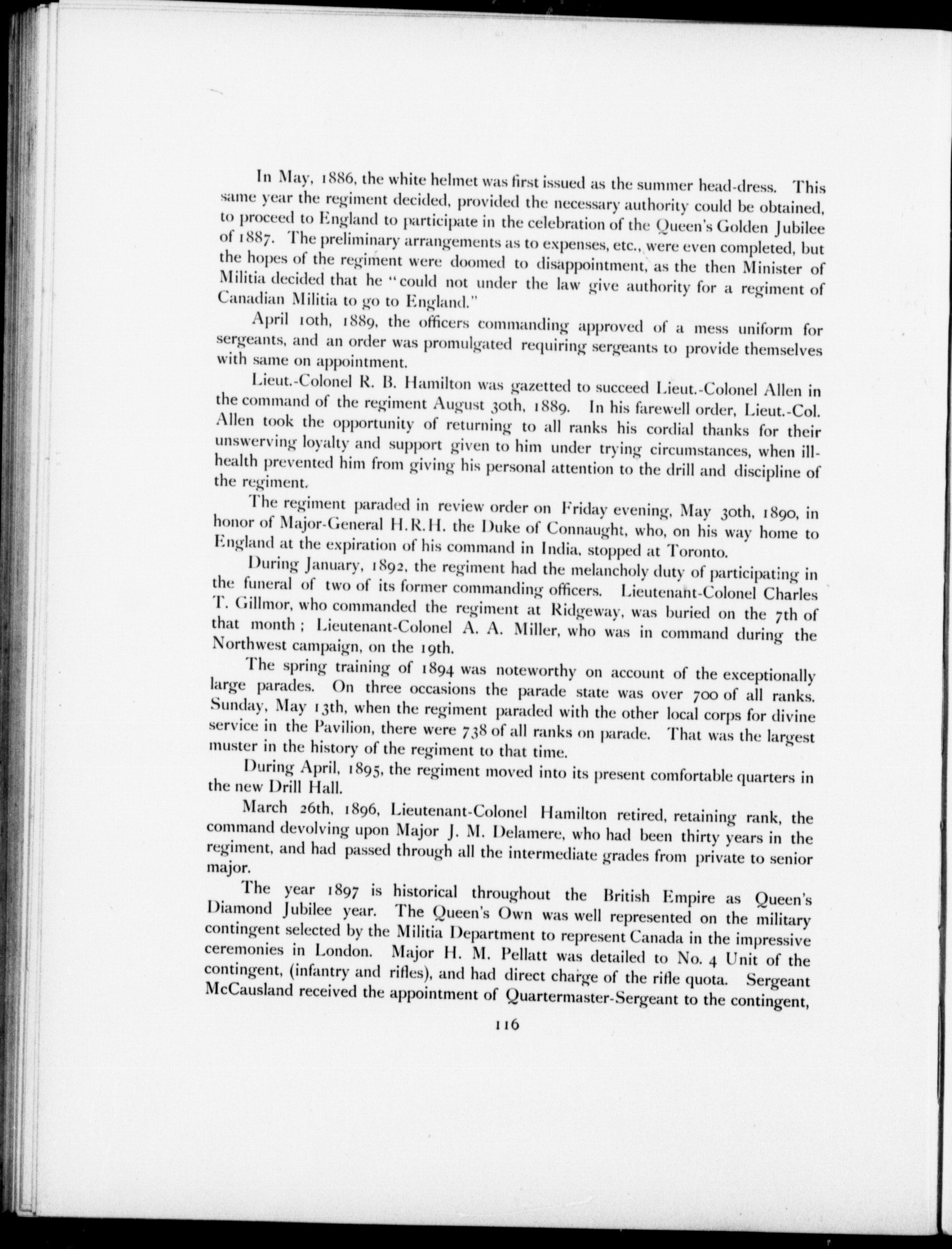 In May, 1886, the white helmet was first issued as the summer head-dress. This same year the regiment decided, provided the necessary authority could be obtained, to proceed to England to participate in the celebration of the Queen's Golden Jubilee of 1887. The preliminary arrangements as to expenses, etc., were even completed, but the hopes of the regiment were doomed to disappointment, as the then Minister of Militia decided that he "could not under the law give authority for a regiment of Canadian Militia to go to England."

April 10th, 1889, the officers commanding approved of a mess uniform for sergeants, and an order was promulgated requiring sergeants to provide themselves with same on appointment.

Lieut.-Colonel R. B. Hamilton was gazetted to succeed Lieut.-Colonel Allen in the command of the regiment August 30th, 1889. In his farewell order, Lieut.-Col. Allen took the opportunity of returning to all ranks his cordial thanks for their unswerving loyalty and support given to him under trying circumstances, when ill-health prevented him from giving his personal attention to the drill and discipline of the regiment.

The regiment paraded in review order on Friday evening, May 30th, 1890, in honor of Major-General H.R.H. the Duke of Connaught, who, on his way home to England at the expiration of his command in India, stopped at Toronto.

During January, 1892, the regiment had the melancholy duty of participating in the funeral of two of its former commanding officers. Lieutenant-Colonel Charles T. Gillmor, who commanded the regiment at Ridgeway, was buried on the 7th of that month; Lieutenant-Colonel A. A. Miller, who was in command during the Northwest campaign, on the 19th.

The spring training of 1894 was noteworthy on account of the exceptionally large parades. On three occasions the parade state was over 700 of all ranks. Sunday, May 13th, when the regiment paraded with the other local corps for divine service in the Pavilion, there were 738 of all ranks on parade. That was the largest muster in the history of the regiment to that time.

During April, 1895, the regiment moved into its present comfortable quarters in the new Drill Hall.

March 26th, 1896, Lieutenant-Colonel Hamilton retired, retaining rank, the command devolving upon Major J. M. Delamere, who had been thirty years in the regiment, and had passed through all the intermediate grades from private to senior major.

The year 1897 is historical throughout the British Empire as Queen's Diamond Jubilee year. The Queen's Own was well represented on the military contingent selected by the Militia Department to represent Canada in the impressive ceremonies in London. Major H. M. Pellatt was detailed to No. 4 Unit of the contingent, (infantry and rifles), and had direct charge of the rifle quota. Sergeant McCausland received the appointment of Quartermaster-Sergeant to the contingent,

116